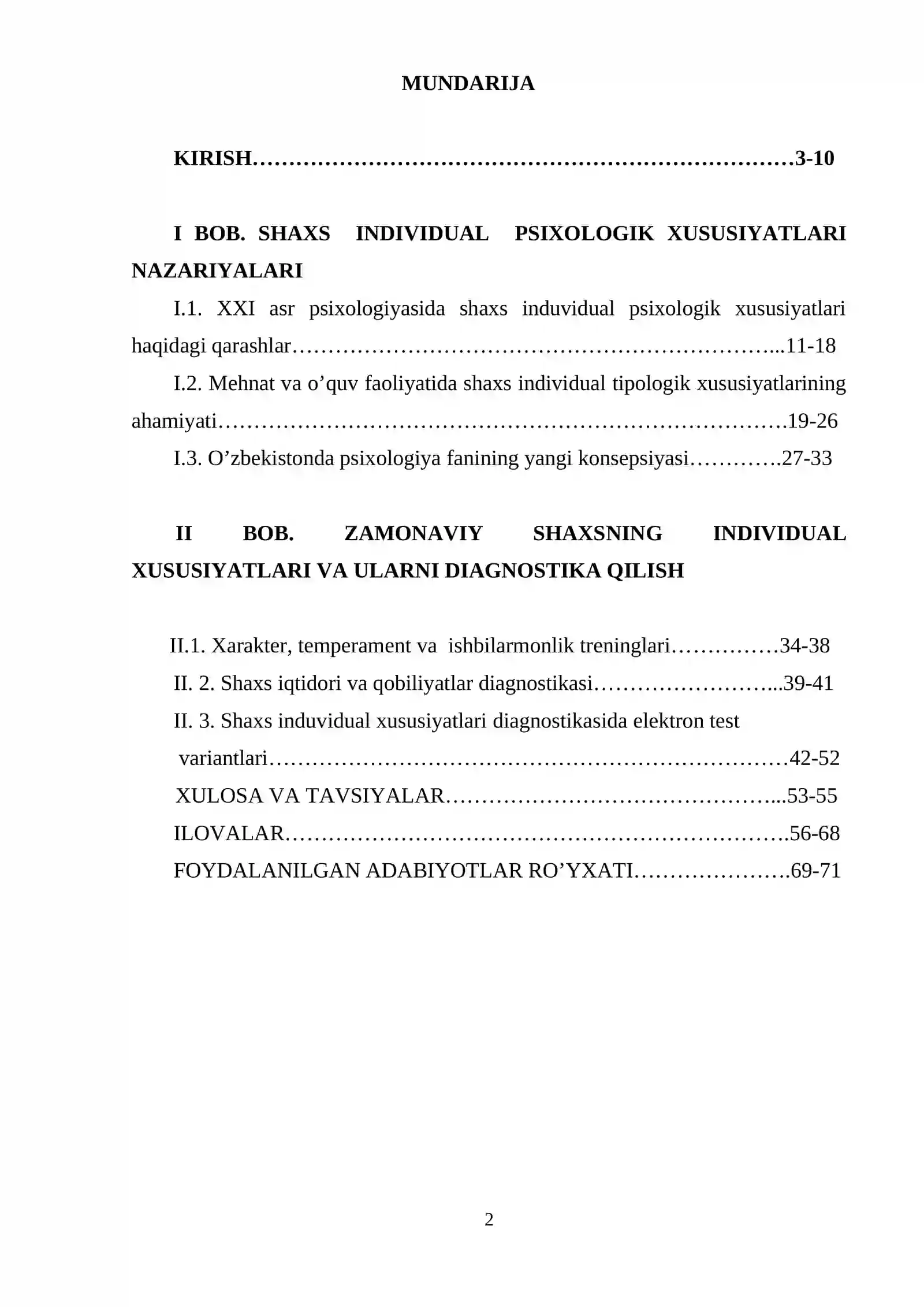 MUNDARIJA

KIRISH 3-10

I BOB. SHAXS INDIVIDUAL PSIXOLOGIK XUSUSIYATLARI NAZARIYALARI

I.1. XXI asr psixologiyasida shaxs induvidual psixologik xususiyatlari haqidagi qarashlar 11-18

I.2. Mehnat va o'quv faoliyatida shaxs individual tipologik xususiyatlarining ahamiyati 19-26

I.3. O'zbekistonda psixologiya fanining yangi konsepsiyasi 27-33

II BOB. ZAMONAVIY SHAXSNING INDIVIDUAL XUSUSIYATLARI VA ULARNI DIAGNOSTIKA QILISH

II.1. Xarakter, temperament va ishbilarmonlik treninglari 34-38

II. 2. Shaxs iqtidori va qobiliyatlar diagnostikasi 39-41

II. 3. Shaxs induvidual xususiyatlari diagnostikasida elektron test variantlari 42-52

XULOSA VA TAVSIYALAR 53-55

ILOVALAR 56-68

FOYDALANILGAN ADABIYOTLAR RO'YXATI 69-71

2